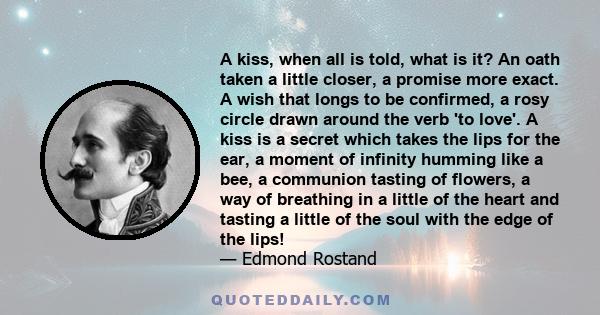 A kiss, when all is told, what is it? An oath taken a little closer, a promise more exact. A wish that longs to be confirmed, a rosy circle drawn around the verb 'to love'. A kiss is a secret which takes the lips for the ear, a moment of infinity humming like a bee, a communion tasting of flowers, a way of breathing in a little of the heart and tasting a little of the soul with the edge of the lips!
— Edmond Rostand

QUOTEDDAILY.COM